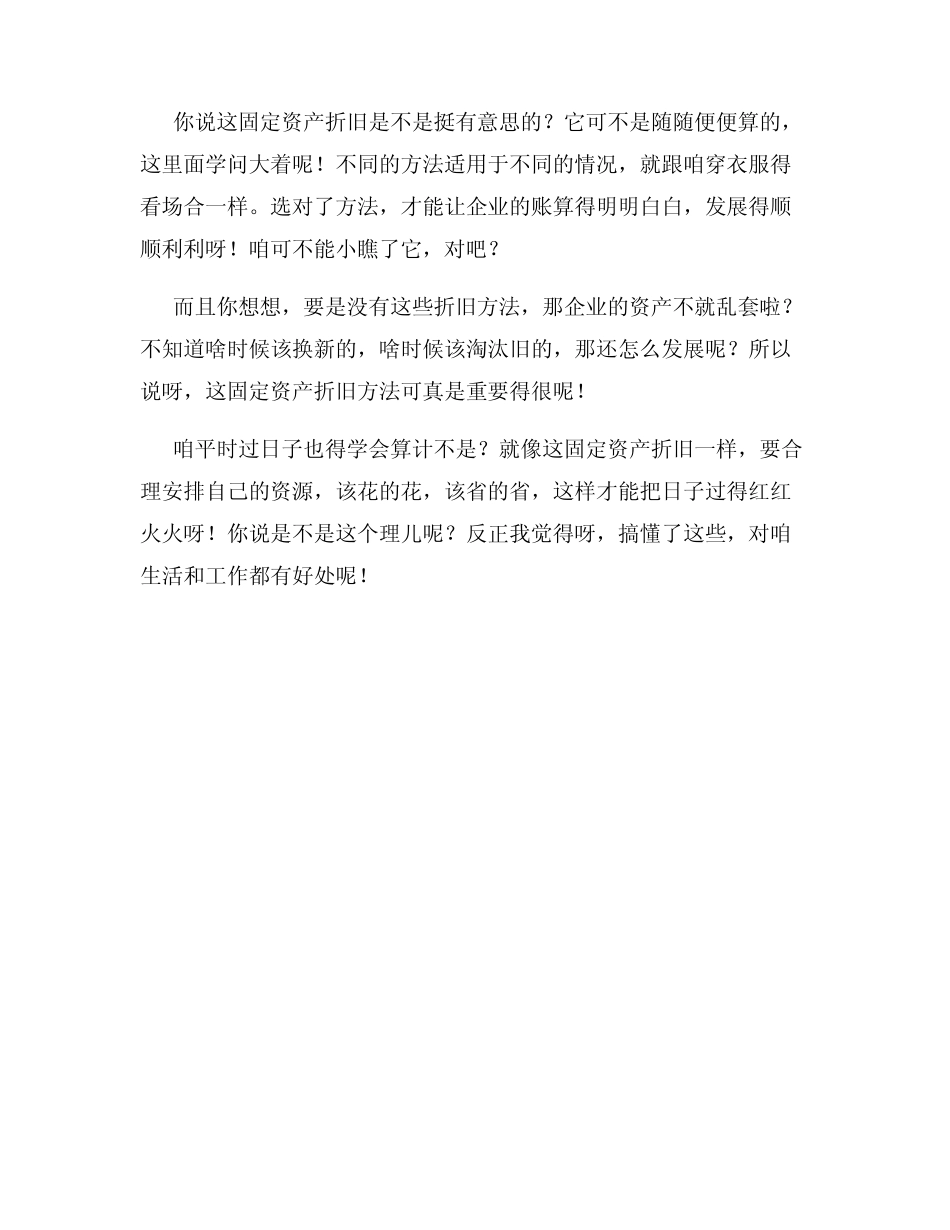 你说这固定资产折旧是不是挺有意思的？它可不是随随便便算的，这里面学问大着呢！不同的方法适用于不同的情况，就跟咱穿衣服得看场合一样。选对了方法，才能让企业的账算得明明白白，发展得顺顺利利呀！咱可不能小瞧了它，对吧？

而且你想想，要是没有这些折旧方法，那企业的资产不就乱套啦？不知道啥时候该换新的，啥时候该淘汰旧的，那还怎么发展呢？所以说呀，这固定资产折旧方法可真是重要得很呢！

咱平时过日子也得学会算计不是？就像这固定资产折旧一样，要合理安排自己的资源，该花的花，该省的省，这样才能把日子过得红红火火呀！你说是不是这个理儿呢？反正我觉得呀，搞懂了这些，对咱生活和工作都有好处呢！